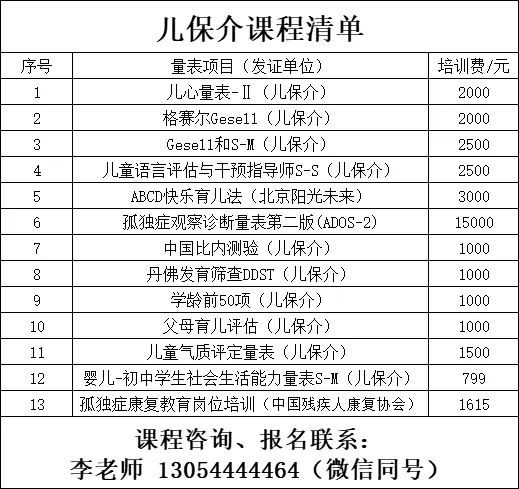 儿保介课程清单

| 序号 | 量表项目（发证单位） | 培训费/元 |
|---|---|---|
| 1 | 儿心量表-Ⅱ（儿保介） | 2000 |
| 2 | 格赛尔Gesell（儿保介） | 2000 |
| 3 | Gesell和S-M（儿保介） | 2500 |
| 4 | 儿童语言评估与干预指导师S-S（儿保介） | 2500 |
| 5 | ABCD快乐育儿法（北京阳光未来） | 3000 |
| 6 | 孤独症观察诊断量表第二版(ADOS-2) | 15000 |
| 7 | 中国比内测验（儿保介） | 1000 |
| 8 | 丹佛发育筛查DDST（儿保介） | 1000 |
| 9 | 学龄前50项（儿保介） | 1000 |
| 10 | 父母育儿评估（儿保介） | 1000 |
| 11 | 儿童气质评定量表（儿保介） | 1500 |
| 12 | 婴儿-初中学生社会生活能力量表S-M（儿保介） | 799 |
| 13 | 孤独症康复教育岗位培训（中国残疾人康复协会） | 1615 |

课程咨询、报名联系：
李老师 13054444464（微信同号）